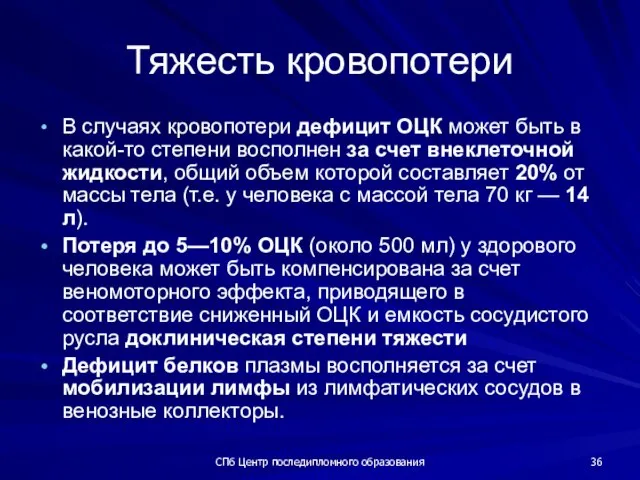 Тяжесть кровопотери

• В случаях кровопотери дефицит ОЦК может быть в какой-то степени восполнен за счет внеклеточной жидкости, общий объем которой составляет 20% от массы тела (т.е. у человека с массой тела 70 кг — 14 л).

• Потеря до 5—10% ОЦК (около 500 мл) у здорового человека может быть компенсирована за счет веномоторного эффекта, приводящего в соответствие сниженный ОЦК и емкость сосудистого русла доклиническая степени тяжести

• Дефицит белков плазмы восполняется за счет мобилизации лимфы из лимфатических сосудов в венозные коллекторы.

СПб Центр последипломного образования

36